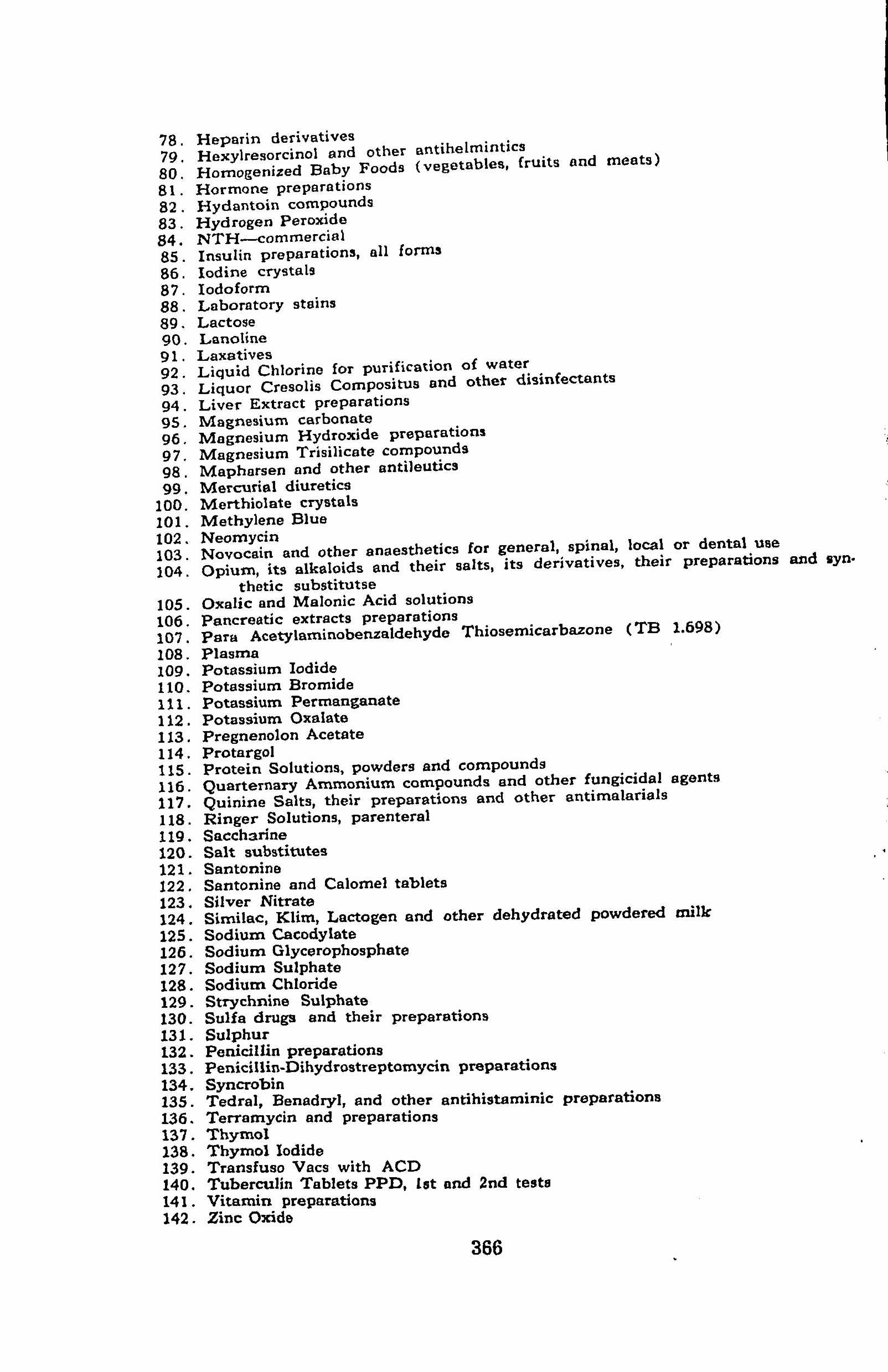 78. Heparin derivatives
79. Hexylresorcinol and other antihelmintics
80. Homogenized Baby Foods (vegetables, fruits and meats)
81. Hormone preparations
82. Hydantoin compounds
83. Hydrogen Peroxide
84. NTH—commercial
85. Insulin preparations, all forms
86. Iodine crystals
87. Iodoform
88. Laboratory stains
89. Lactose
90. Lanoline
91. Laxatives
92. Liquid Chlorine for purification of water
93. Liquor Cresolis Compositus and other disinfectants
94. Liver Extract preparations
95. Magnesium carbonate
96. Magnesium Hydroxide preparations
97. Magnesium Trisilicate compounds
98. Mapharsen and other antileutics
99. Mercurial diuretics
100. Merthiolate crystals
101. Methylene Blue
102. Neomycin
103. Novocain and other anaesthetics for general, spinal, local or dental use
104. Opium, its alkaloids and their salts, its derivatives, their preparations and synthetic substitutse
105. Oxalic and Malonic Acid solutions
106. Pancreatic extracts preparations
107. Para Acetylaminobenzaldehyde Thiosemicarbazone (TB 1.698)
108. Plasma
109. Potassium Iodide
110. Potassium Bromide
111. Potassium Permanganate
112. Potassium Oxalate
113. Pregnenolon Acetate
114. Protargol
115. Protein Solutions, powders and compounds
116. Quarternary Ammonium compounds and other fungicidal agents
117. Quinine Salts, their preparations and other antimalarials
118. Ringer Solutions, parenteral
119. Saccharine
120. Salt substitutes
121. Santonine
122. Santonine and Calomel tablets
123. Silver Nitrate
124. Similac, Klim, Lactogen and other dehydrated powdered milk
125. Sodium Cacodylate
126. Sodium Glycerophosphate
127. Sodium Sulphate
128. Sodium Chloride
129. Strychnine Sulphate
130. Sulfa drugs and their preparations
131. Sulphur
132. Penicillin preparations
133. Penicillin-Dihydrostreptomycin preparations
134. Syncrobin
135. Tedral, Benadryl, and other antihistaminic preparations
136. Terramycin and preparations
137. Thymol
138. Thymol Iodide
139. Transfuso Vacs with ACD
140. Tuberculin Tablets PPD, 1st and 2nd tests
141. Vitamin preparations
142. Zinc Oxide

366